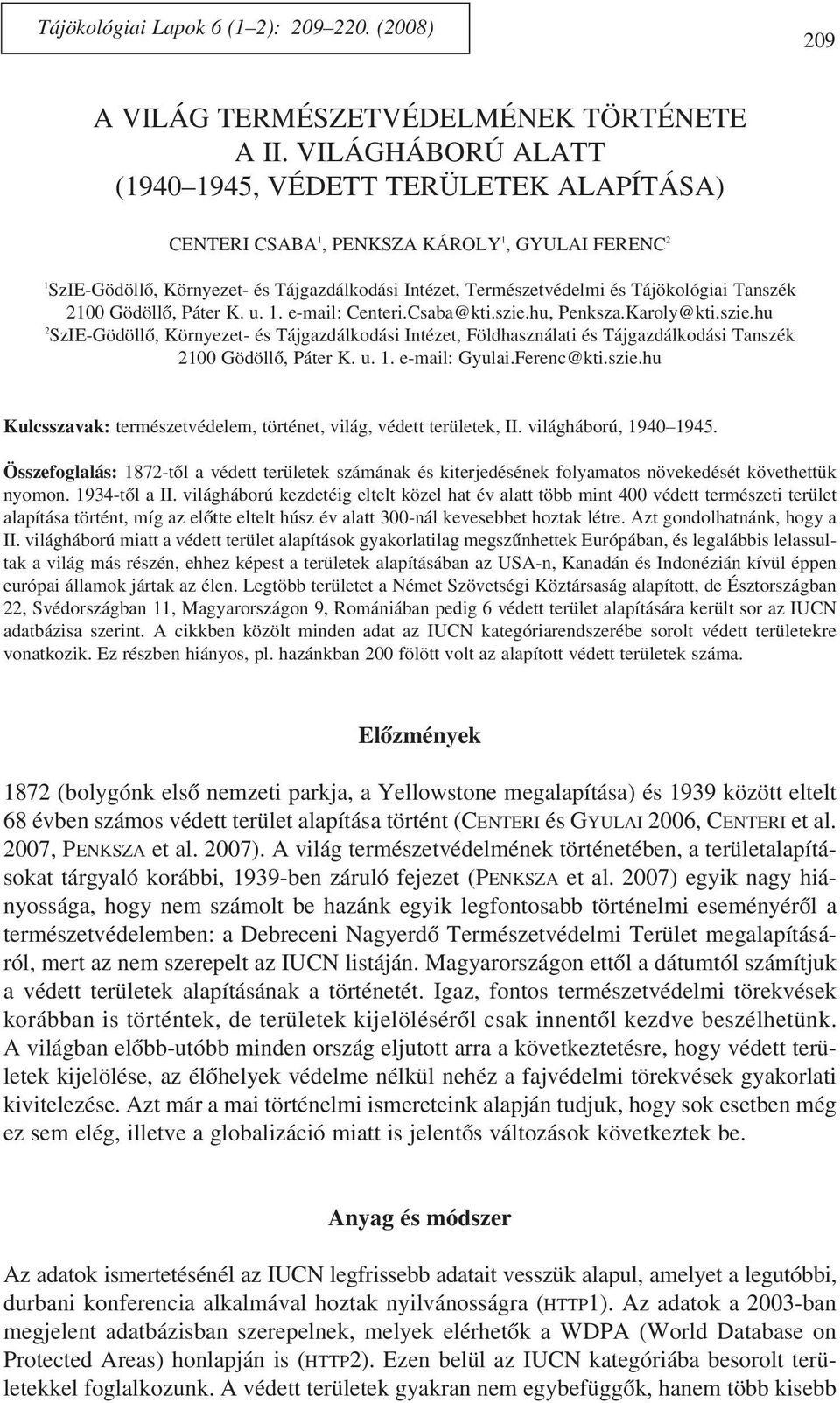 Tájökológiai Lapok 6 (1–2): 209–220. (2008)

209

A VILÁG TERMÉSZETVÉDELMÉNEK TÖRTÉNETE A II. VILÁGHÁBORÚ ALATT (1940–1945, VÉDETT TERÜLETEK ALAPÍTÁSA)

CENTERI CSABA$^1$, PENKSZA KÁROLY$^1$, GYULAI FERENC$^2$

$^1$SzIE-Gödöllő, Környezet- és Tájgazdálkodási Intézet, Természetvédelmi és Tájökológiai Tanszék 2100 Gödöllő, Páter K. u. 1. e-mail: Centeri.Csaba@kti.szie.hu, Penksza.Karoly@kti.szie.hu
$^2$SzIE-Gödöllő, Környezet- és Tájgazdálkodási Intézet, Földhasználati és Tájgazdálkodási Tanszék 2100 Gödöllő, Páter K. u. 1. e-mail: Gyulai.Ferenc@kti.szie.hu

Kulcsszavak: természetvédelem, történet, világ, védett területek, II. világháború, 1940–1945.

Összefoglalás: 1872-től a védett területek számának és kiterjedésének folyamatos növekedését követhettük nyomon. 1934-től a II. világháború kezdetéig eltelt közel hat év alatt több mint 400 védett természeti terület alapítása történt, míg az előtte eltelt húsz év alatt 300-nál kevesebbet hoztak létre. Azt gondolhatnánk, hogy a II. világháború miatt a védett terület alapítások gyakorlatilag megszűnhettek Európában, és legalábbis lelassultak a világ más részén, ehhez képest a területek alapításában az USA-n, Kanadán és Indonézián kívül éppen európai államok jártak az élen. Legtöbb területet a Német Szövetségi Köztársaság alapított, de Észtországban 22, Svédországban 11, Magyarországon 9, Romániában pedig 6 védett terület alapítására került sor az IUCN adatbázisa szerint. A cikkben közölt minden adat az IUCN kategóriarendszerébe sorolt védett területekre vonatkozik. Ez részben hiányos, pl. hazánkban 200 fölött volt az alapított védett területek száma.

Előzmények

1872 (bolygónk első nemzeti parkja, a Yellowstone megalapítása) és 1939 között eltelt 68 évben számos védett terület alapítása történt (CENTERI és GYULAI 2006, CENTERI et al. 2007, PENKSZA et al. 2007). A világ természetvédelmének történetében, a területalapításokat tárgyaló korábbi, 1939-ben záruló fejezet (PENKSZA et al. 2007) egyik nagy hiányossága, hogy nem számolt be hazánk egyik legfontosabb történelmi eseményéről a természetvédelemben: a Debreceni Nagyerdő Természetvédelmi Terület megalapításáról, mert az nem szerepelt az IUCN listáján. Magyarországon ettől a dátumtól számítjuk a védett területek alapításának a történetét. Igaz, fontos természetvédelmi törekvések korábban is történtek, de területek kijelöléséről csak innentől kezdve beszélhetünk. A világban előbb-utóbb minden ország eljutott arra a következtetésre, hogy védett területek kijelölése, az élőhelyek védelme nélkül nehéz a fajvédelmi törekvések gyakorlati kivitelezése. Azt már a mai történelmi ismereteink alapján tudjuk, hogy sok esetben még ez sem elég, illetve a globalizáció miatt is jelentős változások következtek be.

Anyag és módszer

Az adatok ismertetésénél az IUCN legfrissebb adatait vesszük alapul, amelyet a legutóbbi, durbani konferencia alkalmával hoztak nyilvánosságra (HTTP1). Az adatok a 2003-ban megjelent adatbázisban szerepelnek, melyek elérhetők a WDPA (World Database on Protected Areas) honlapján is (HTTP2). Ezen belül az IUCN kategóriába besorolt területekkel foglalkozunk. A védett területek gyakran nem egybefüggők, hanem több kisebb